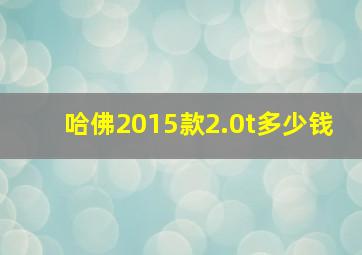 哈佛2015款2.0t多少钱